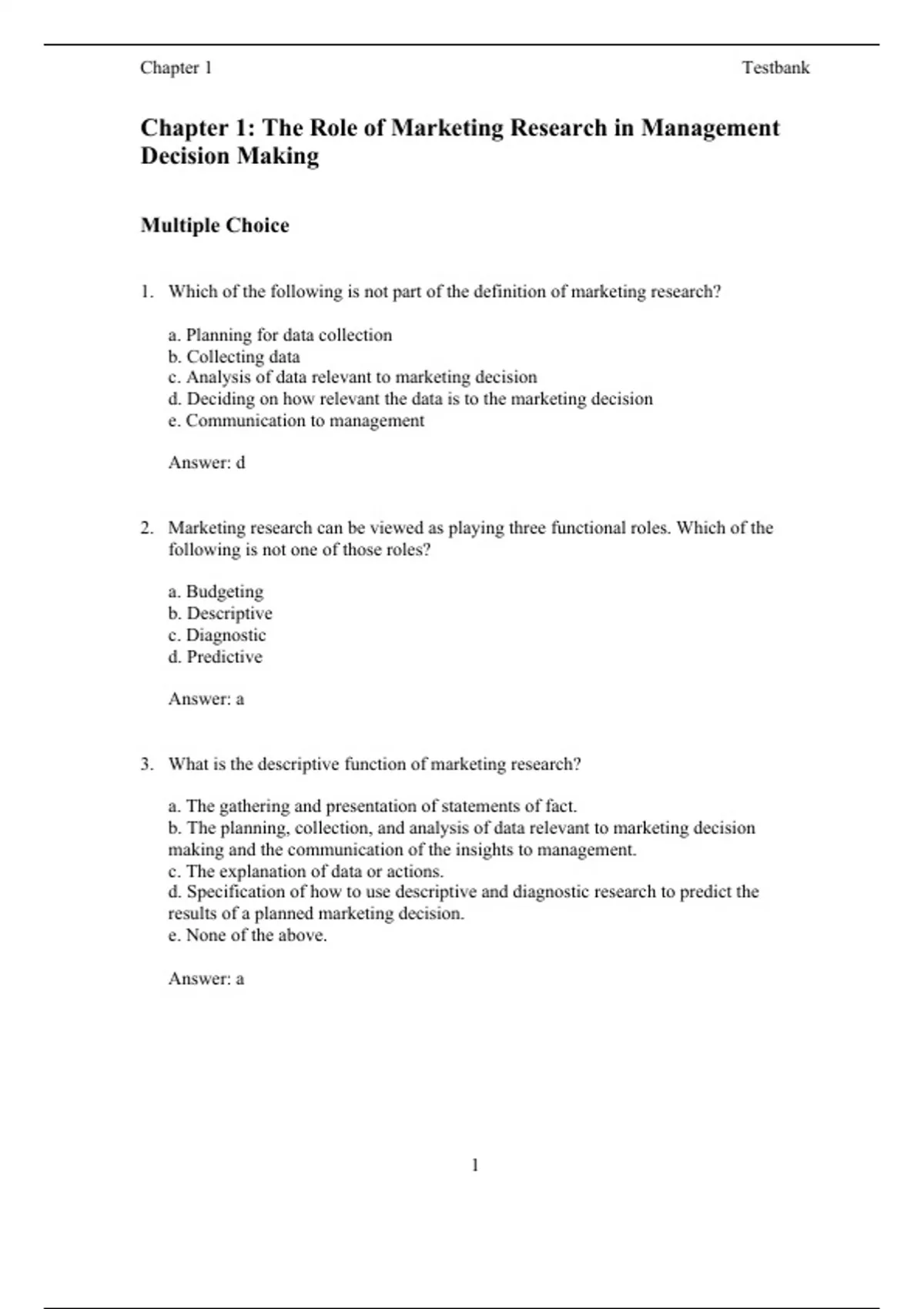 Chapter 1 Testbank

Chapter 1: The Role of Marketing Research in Management Decision Making

Multiple Choice

1. Which of the following is not part of the definition of marketing research?

a. Planning for data collection
b. Collecting data
c. Analysis of data relevant to marketing decision
d. Deciding on how relevant the data is to the marketing decision
e. Communication to management

Answer: d

2. Marketing research can be viewed as playing three functional roles. Which of the following is not one of those roles?

a. Budgeting
b. Descriptive
c. Diagnostic
d. Predictive

Answer: a

3. What is the descriptive function of marketing research?

a. The gathering and presentation of statements of fact.
b. The planning, collection, and analysis of data relevant to marketing decision making and the communication of the insights to management.
c. The explanation of data or actions.
d. Specification of how to use descriptive and diagnostic research to predict the results of a planned marketing decision.
e. None of the above.

Answer: a

1